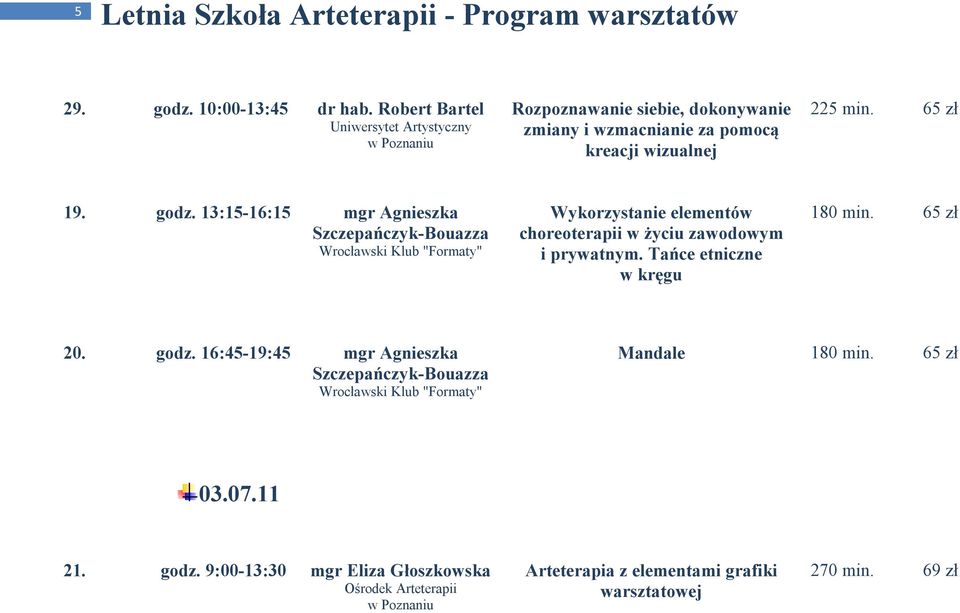 5 Letnia Szkoła Arteterapii - Program warsztatów

| | | | | | |
|---|---|---|---|---|---|
| 29. | godz. 10:00-13:45 | dr hab. Robert Bartel Uniwersytet Artystyczny w Poznaniu | Rozpoznawanie siebie, dokonywanie zmiany i wzmacnianie za pomocą kreacji wizualnej | 225 min. | 65 zł |
| 19. | godz. 13:15-16:15 | mgr Agnieszka Szczepańczyk-Bouazza Wrocławski Klub "Formaty" | Wykorzystanie elementów choreoterapii w życiu zawodowym i prywatnym. Tańce etniczne w kręgu | 180 min. | 65 zł |
| 20. | godz. 16:45-19:45 | mgr Agnieszka Szczepańczyk-Bouazza Wrocławski Klub "Formaty" | Mandale | 180 min. | 65 zł |

03.07.11

| | | | | | |
|---|---|---|---|---|---|
| 21. | godz. 9:00-13:30 | mgr Eliza Głoszkowska Ośrodek Arteterapii w Poznaniu | Arteterapia z elementami grafiki warsztatowej | 270 min. | 69 zł |